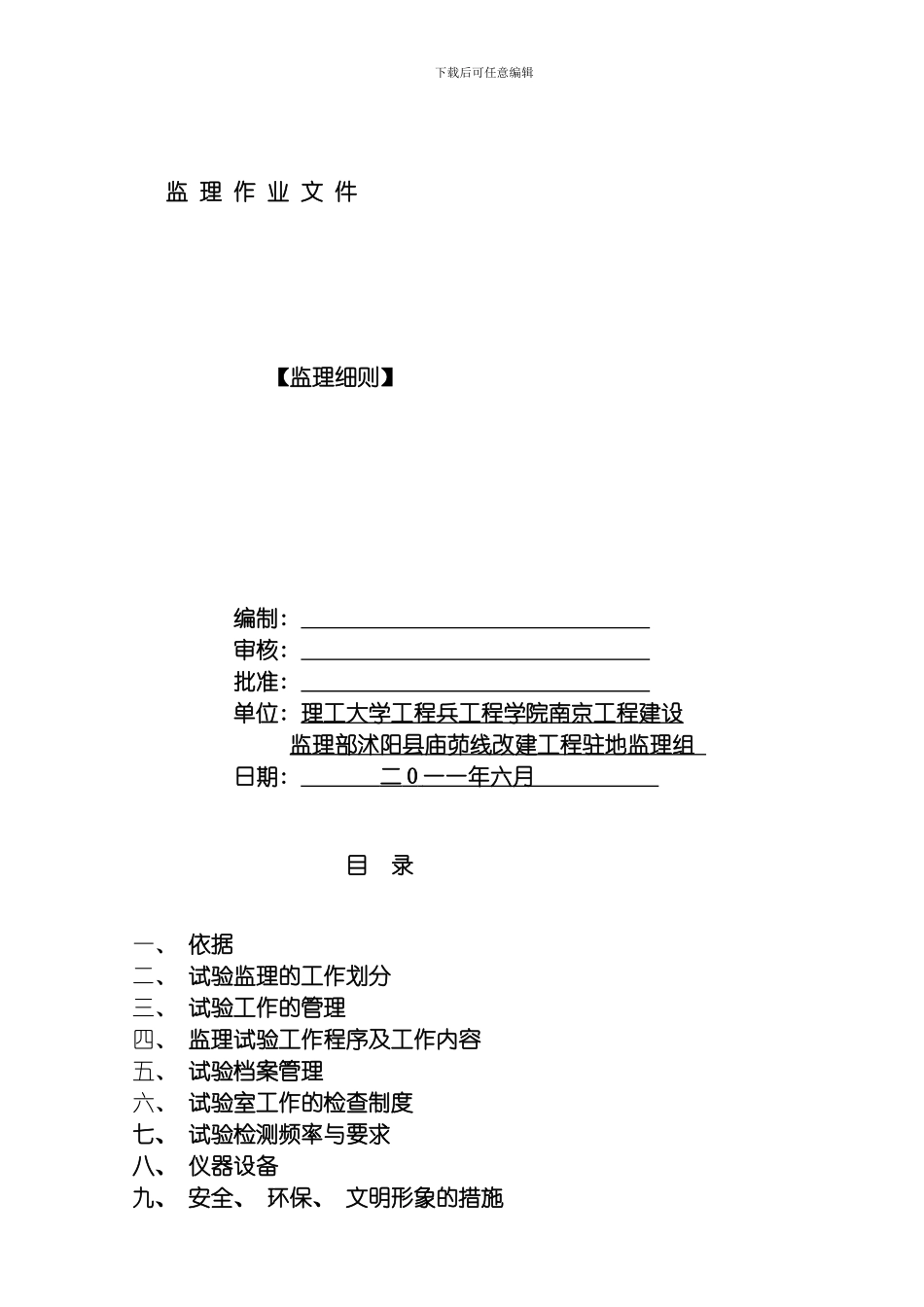 下载后可任意编辑

监 理 作 业 文 件

【监理细则】

编制：

审核：

批准：

单位：理工大学工程兵工程学院南京工程建设监理部沭阳县庙茆线改建工程驻地监理组

日期：二０一一年六月

目 录

一、 依据
二、 试验监理的工作划分
三、 试验工作的管理
四、 监理试验工作程序及工作内容
五、 试验档案管理
六、 试验室工作的检查制度
七、 试验检测频率与要求
八、 仪器设备
九、 安全、 环保、 文明形象的措施